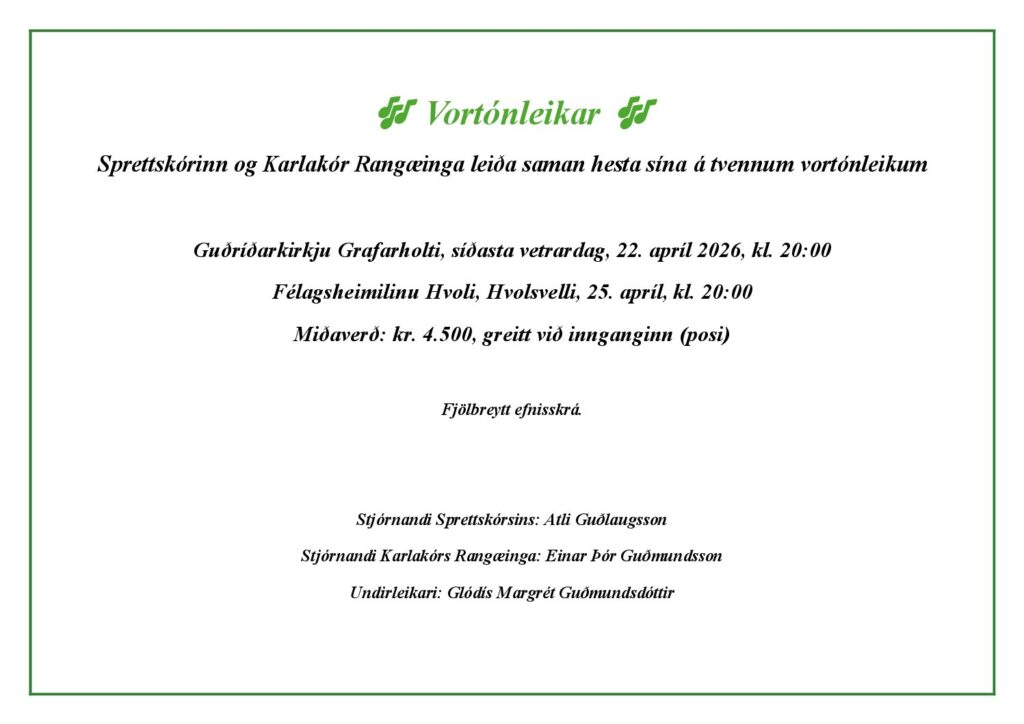 Vortónleikar

Sprettskórinn og Karlakór Rangæinga leiða saman hesta sína á tvennum vortónleikum

Guðríðarkirkju Grafarholti, síðasta vetrardag, 22. apríl 2026, kl. 20:00

Félagsheimilinu Hvoli, Hvolsvelli, 25. apríl, kl. 20:00

Miðaverð: kr. 4.500, greitt við innganginn (posi)

Fjölbreytt efnisskrá.

Stjórnandi Sprettskórsins: Atli Guðlaugsson

Stjórnandi Karlakórs Rangæinga: Einar Þór Guðmundsson

Undirleikari: Glódís Margrét Guðmundsdóttir